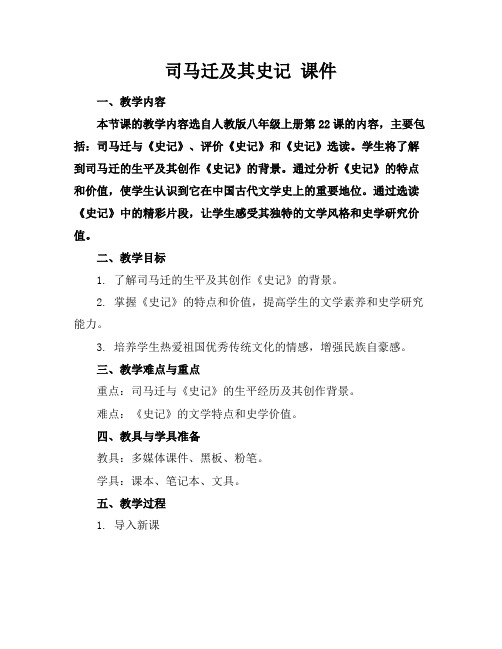 司马迁及其史记 课件

一、教学内容

本节课的教学内容选自人教版八年级上册第22课的内容，主要包括：司马迁与《史记》、评价《史记》和《史记》选读。学生将了解到司马迁的生平及其创作《史记》的背景。通过分析《史记》的特点和价值，使学生认识到它在中国古代文学史上的重要地位。通过选读《史记》中的精彩片段，让学生感受其独特的文学风格和史学研究价值。

二、教学目标

1. 了解司马迁的生平及其创作《史记》的背景。

2. 掌握《史记》的特点和价值，提高学生的文学素养和史学研究能力。

3. 培养学生热爱祖国优秀传统文化的情感，增强民族自豪感。

三、教学难点与重点

重点：司马迁与《史记》的生平经历及其创作背景。

难点：《史记》的文学特点和史学价值。

四、教具与学具准备

教具：多媒体课件、黑板、粉笔。

学具：课本、笔记本、文具。

五、教学过程

1. 导入新课